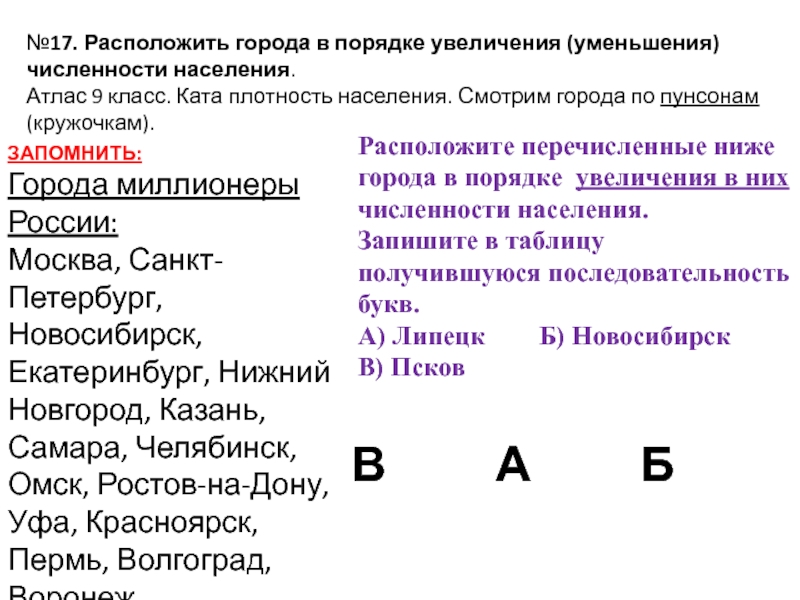 №17. Расположить города в порядке увеличения (уменьшения) численности населения.
Атлас 9 класс. Ката плотность населения. Смотрим города по пунсонам (кружочкам).

ЗАПОМНИТЬ:
Города миллионеры России:
Москва, Санкт-Петербург, Новосибирск, Екатеринбург, Нижний Новгород, Казань, Самара, Челябинск, Омск, Ростов-на-Дону, Уфа, Красноярск, Пермь, Волгоград, Воронеж

Расположите перечисленные ниже города в порядке увеличения в них численности населения.
Запишите в таблицу получившуюся последовательность букв.
А) Липецк Б) Новосибирск
В) Псков

В А Б